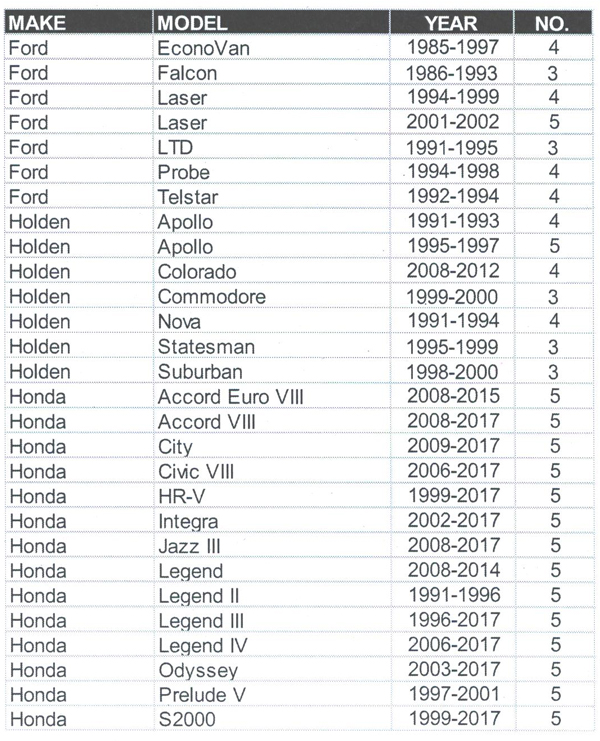 | MAKE | MODEL | YEAR | NO. |
|---|---|---|---|
| Ford | EconoVan | 1985-1997 | 4 |
| Ford | Falcon | 1986-1993 | 3 |
| Ford | Laser | 1994-1999 | 4 |
| Ford | Laser | 2001-2002 | 5 |
| Ford | LTD | 1991-1995 | 3 |
| Ford | Probe | 1994-1998 | 4 |
| Ford | Telstar | 1992-1994 | 4 |
| Holden | Apollo | 1991-1993 | 4 |
| Holden | Apollo | 1995-1997 | 5 |
| Holden | Colorado | 2008-2012 | 4 |
| Holden | Commodore | 1999-2000 | 3 |
| Holden | Nova | 1991-1994 | 4 |
| Holden | Statesman | 1995-1999 | 3 |
| Holden | Suburban | 1998-2000 | 3 |
| Honda | Accord Euro VIII | 2008-2015 | 5 |
| Honda | Accord VIII | 2008-2017 | 5 |
| Honda | City | 2009-2017 | 5 |
| Honda | Civic VIII | 2006-2017 | 5 |
| Honda | HR-V | 1999-2017 | 5 |
| Honda | Integra | 2002-2017 | 5 |
| Honda | Jazz III | 2008-2017 | 5 |
| Honda | Legend | 2008-2014 | 5 |
| Honda | Legend II | 1991-1996 | 5 |
| Honda | Legend III | 1996-2017 | 5 |
| Honda | Legend IV | 2006-2017 | 5 |
| Honda | Odyssey | 2003-2017 | 5 |
| Honda | Prelude V | 1997-2001 | 5 |
| Honda | S2000 | 1999-2017 | 5 |